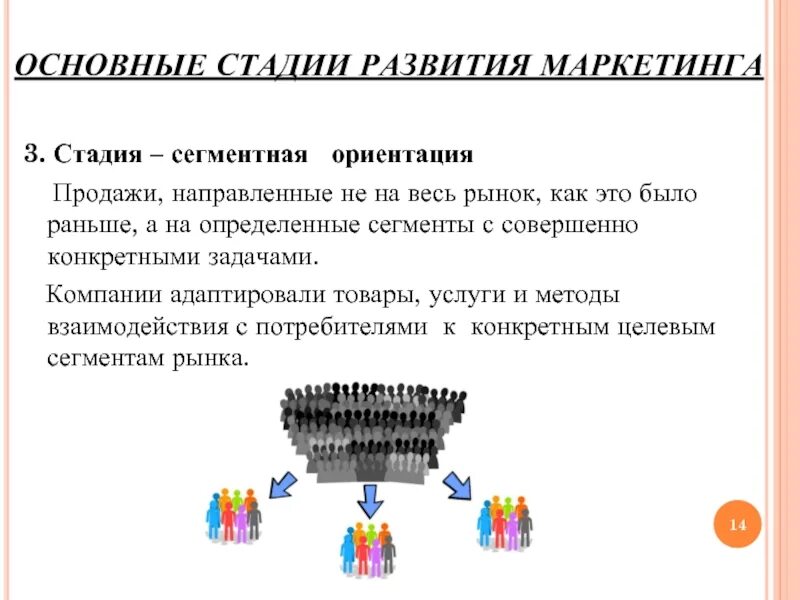 ОСНОВНЫЕ СТАДИИ РАЗВИТИЯ МАРКЕТИНГА

3. Стадия – сегментная ориентация

Продажи, направленные не на весь рынок, как это было раньше, а на определенные сегменты с совершенно конкретными задачами.

Компании адаптировали товары, услуги и методы взаимодействия с потребителями к конкретным целевым сегментам рынка.

14